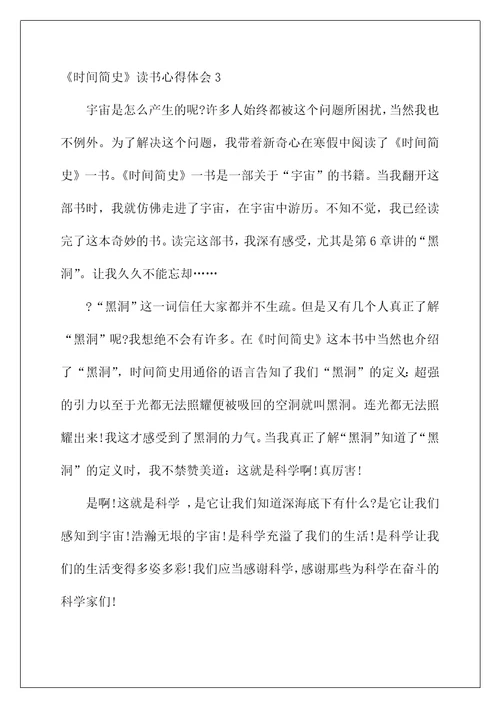 《时间简史》读书心得体会 3

宇宙是怎么产生的呢?许多人始终都被这个问题所困扰，当然我也不例外。为了解决这个问题，我带着新奇心在寒假中阅读了《时间简史》一书。《时间简史》一书是一部关于“宇宙”的书籍。当我翻开这部书时，我就仿佛走进了宇宙，在宇宙中游历。不知不觉，我已经读完了这本奇妙的书。读完这部书，我深有感受，尤其是第 6 章讲的“黑洞”。让我久久不能忘却……

?“黑洞”这一词信任大家都并不生疏。但是又有几个人真正了解“黑洞”呢?我想绝不会有许多。在《时间简史》这本书中当然也介绍了“黑洞”，时间简史用通俗的语言告知了我们“黑洞”的定义:超强的引力以至于光都无法照耀便被吸回的空洞就叫黑洞。连光都无法照耀出来!我这才感受到了黑洞的力气。当我真正了解“黑洞”知道了“黑洞”的定义时，我不禁赞美道：这就是科学啊!真厉害!

是啊!这就是科学 ，是它让我们知道深海底下有什么?是它让我们感知到宇宙!浩瀚无垠的宇宙!是科学充溢了我们的生活!是科学让我们的生活变得多姿多彩!我们应当感谢科学，感谢那些为科学在奋斗的科学家们!